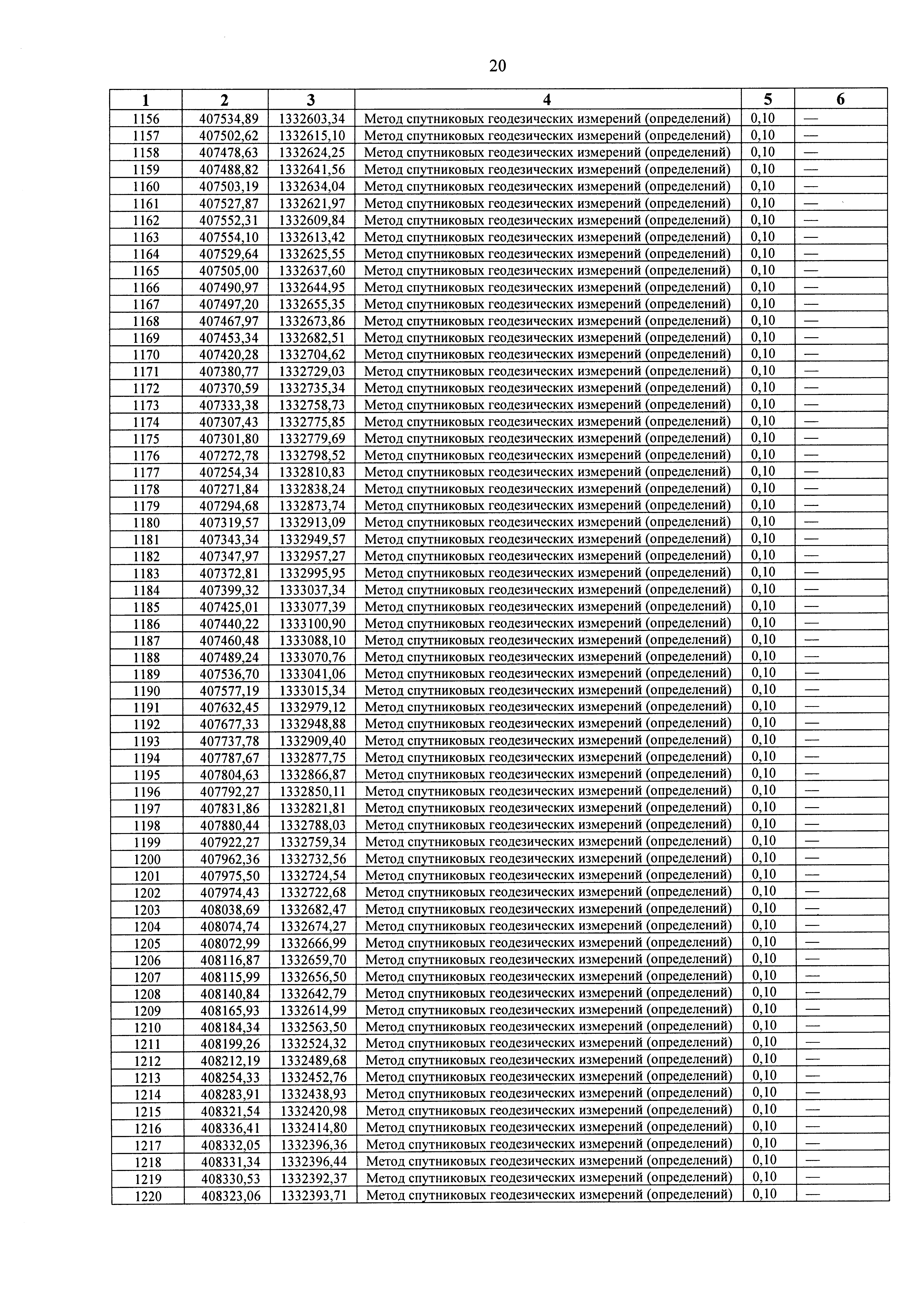 20

| 1 | 2 | 3 | 4 | 5 | 6 |
|---|---|---|---|---|---|
| 1156 | 407534,89 | 1332603,34 | Метод спутниковых геодезических измерений (определений) | 0,10 | — |
| 1157 | 407502,62 | 1332615,10 | Метод спутниковых геодезических измерений (определений) | 0,10 | — |
| 1158 | 407478,63 | 1332624,25 | Метод спутниковых геодезических измерений (определений) | 0,10 | — |
| 1159 | 407488,82 | 1332641,56 | Метод спутниковых геодезических измерений (определений) | 0,10 | — |
| 1160 | 407503,19 | 1332634,04 | Метод спутниковых геодезических измерений (определений) | 0,10 | — |
| 1161 | 407527,87 | 1332621,97 | Метод спутниковых геодезических измерений (определений) | 0,10 | — |
| 1162 | 407552,31 | 1332609,84 | Метод спутниковых геодезических измерений (определений) | 0,10 | — |
| 1163 | 407554,10 | 1332613,42 | Метод спутниковых геодезических измерений (определений) | 0,10 | — |
| 1164 | 407529,64 | 1332625,55 | Метод спутниковых геодезических измерений (определений) | 0,10 | — |
| 1165 | 407505,00 | 1332637,60 | Метод спутниковых геодезических измерений (определений) | 0,10 | — |
| 1166 | 407490,97 | 1332644,95 | Метод спутниковых геодезических измерений (определений) | 0,10 | — |
| 1167 | 407497,20 | 1332655,35 | Метод спутниковых геодезических измерений (определений) | 0,10 | — |
| 1168 | 407467,97 | 1332673,86 | Метод спутниковых геодезических измерений (определений) | 0,10 | — |
| 1169 | 407453,34 | 1332682,51 | Метод спутниковых геодезических измерений (определений) | 0,10 | — |
| 1170 | 407420,28 | 1332704,62 | Метод спутниковых геодезических измерений (определений) | 0,10 | — |
| 1171 | 407380,77 | 1332729,03 | Метод спутниковых геодезических измерений (определений) | 0,10 | — |
| 1172 | 407370,59 | 1332735,34 | Метод спутниковых геодезических измерений (определений) | 0,10 | — |
| 1173 | 407333,38 | 1332758,73 | Метод спутниковых геодезических измерений (определений) | 0,10 | — |
| 1174 | 407307,43 | 1332775,85 | Метод спутниковых геодезических измерений (определений) | 0,10 | — |
| 1175 | 407301,80 | 1332779,69 | Метод спутниковых геодезических измерений (определений) | 0,10 | — |
| 1176 | 407272,78 | 1332798,52 | Метод спутниковых геодезических измерений (определений) | 0,10 | — |
| 1177 | 407254,34 | 1332810,83 | Метод спутниковых геодезических измерений (определений) | 0,10 | — |
| 1178 | 407271,84 | 1332838,24 | Метод спутниковых геодезических измерений (определений) | 0,10 | — |
| 1179 | 407294,68 | 1332873,74 | Метод спутниковых геодезических измерений (определений) | 0,10 | — |
| 1180 | 407319,57 | 1332913,09 | Метод спутниковых геодезических измерений (определений) | 0,10 | — |
| 1181 | 407343,34 | 1332949,57 | Метод спутниковых геодезических измерений (определений) | 0,10 | — |
| 1182 | 407347,97 | 1332957,27 | Метод спутниковых геодезических измерений (определений) | 0,10 | — |
| 1183 | 407372,81 | 1332995,95 | Метод спутниковых геодезических измерений (определений) | 0,10 | — |
| 1184 | 407399,32 | 1333037,34 | Метод спутниковых геодезических измерений (определений) | 0,10 | — |
| 1185 | 407425,01 | 1333077,39 | Метод спутниковых геодезических измерений (определений) | 0,10 | — |
| 1186 | 407440,22 | 1333100,90 | Метод спутниковых геодезических измерений (определений) | 0,10 | — |
| 1187 | 407460,48 | 1333088,10 | Метод спутниковых геодезических измерений (определений) | 0,10 | — |
| 1188 | 407489,24 | 1333070,76 | Метод спутниковых геодезических измерений (определений) | 0,10 | — |
| 1189 | 407536,70 | 1333041,06 | Метод спутниковых геодезических измерений (определений) | 0,10 | — |
| 1190 | 407577,19 | 1333015,34 | Метод спутниковых геодезических измерений (определений) | 0,10 | — |
| 1191 | 407632,45 | 1332979,12 | Метод спутниковых геодезических измерений (определений) | 0,10 | — |
| 1192 | 407677,33 | 1332948,88 | Метод спутниковых геодезических измерений (определений) | 0,10 | — |
| 1193 | 407737,78 | 1332909,40 | Метод спутниковых геодезических измерений (определений) | 0,10 | — |
| 1194 | 407787,67 | 1332877,75 | Метод спутниковых геодезических измерений (определений) | 0,10 | — |
| 1195 | 407804,63 | 1332866,87 | Метод спутниковых геодезических измерений (определений) | 0,10 | — |
| 1196 | 407792,27 | 1332850,11 | Метод спутниковых геодезических измерений (определений) | 0,10 | — |
| 1197 | 407831,86 | 1332821,81 | Метод спутниковых геодезических измерений (определений) | 0,10 | — |
| 1198 | 407880,44 | 1332788,03 | Метод спутниковых геодезических измерений (определений) | 0,10 | — |
| 1199 | 407922,27 | 1332759,34 | Метод спутниковых геодезических измерений (определений) | 0,10 | — |
| 1200 | 407962,36 | 1332732,56 | Метод спутниковых геодезических измерений (определений) | 0,10 | — |
| 1201 | 407975,50 | 1332724,54 | Метод спутниковых геодезических измерений (определений) | 0,10 | — |
| 1202 | 407974,43 | 1332722,68 | Метод спутниковых геодезических измерений (определений) | 0,10 | — |
| 1203 | 408038,69 | 1332682,47 | Метод спутниковых геодезических измерений (определений) | 0,10 | — |
| 1204 | 408074,74 | 1332674,27 | Метод спутниковых геодезических измерений (определений) | 0,10 | — |
| 1205 | 408072,99 | 1332666,99 | Метод спутниковых геодезических измерений (определений) | 0,10 | — |
| 1206 | 408116,87 | 1332659,70 | Метод спутниковых геодезических измерений (определений) | 0,10 | — |
| 1207 | 408115,99 | 1332656,50 | Метод спутниковых геодезических измерений (определений) | 0,10 | — |
| 1208 | 408140,84 | 1332642,79 | Метод спутниковых геодезических измерений (определений) | 0,10 | — |
| 1209 | 408165,93 | 1332614,99 | Метод спутниковых геодезических измерений (определений) | 0,10 | — |
| 1210 | 408184,34 | 1332563,50 | Метод спутниковых геодезических измерений (определений) | 0,10 | — |
| 1211 | 408199,26 | 1332524,32 | Метод спутниковых геодезических измерений (определений) | 0,10 | — |
| 1212 | 408212,19 | 1332489,68 | Метод спутниковых геодезических измерений (определений) | 0,10 | — |
| 1213 | 408254,33 | 1332452,76 | Метод спутниковых геодезических измерений (определений) | 0,10 | — |
| 1214 | 408283,91 | 1332438,93 | Метод спутниковых геодезических измерений (определений) | 0,10 | — |
| 1215 | 408321,54 | 1332420,98 | Метод спутниковых геодезических измерений (определений) | 0,10 | — |
| 1216 | 408336,41 | 1332414,80 | Метод спутниковых геодезических измерений (определений) | 0,10 | — |
| 1217 | 408332,05 | 1332396,36 | Метод спутниковых геодезических измерений (определений) | 0,10 | — |
| 1218 | 408331,34 | 1332396,44 | Метод спутниковых геодезических измерений (определений) | 0,10 | — |
| 1219 | 408330,53 | 1332392,37 | Метод спутниковых геодезических измерений (определений) | 0,10 | — |
| 1220 | 408323,06 | 1332393,71 | Метод спутниковых геодезических измерений (определений) | 0,10 | — |